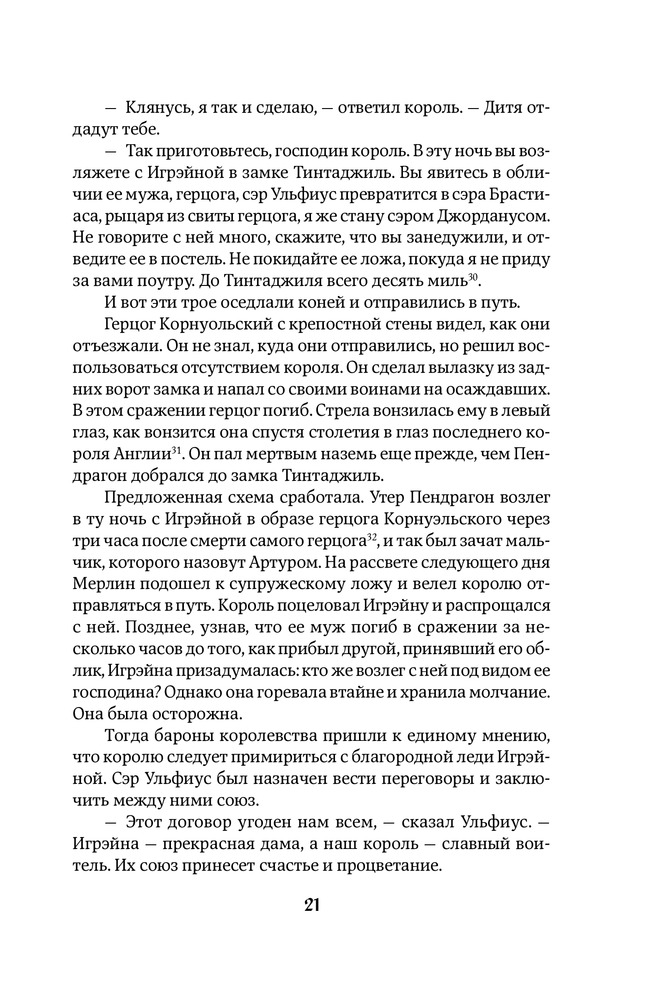 — Клянусь, я так и сделаю, — ответил король. — Дитя отдадут тебе.

— Так приготовьтесь, господин король. В эту ночь вы возляжете с Игрэйной в замке Тинтаджиль. Вы явитесь в обличии ее мужа, герцога, сэр Ульфиус превратится в сэра Брастиаса, рыцаря из свиты герцога, я же стану сэром Джорданусом. Не говорите с ней много, скажите, что вы занедужили, и отведите ее в постель. Не покидайте ее ложа, покуда я не приду за вами поутру. До Тинтаджиля всего десять миль$^{30}$.

И вот эти трое оседлали коней и отправились в путь.

Герцог Корнуольский с крепостной стены видел, как они отъезжали. Он не знал, куда они отправились, но решил воспользоваться отсутствием короля. Он сделал вылазку из задних ворот замка и напал со своими воинами на осаждавших. В этом сражении герцог погиб. Стрела вонзилась ему в левый глаз, как вонзится она спустя столетия в глаз последнего короля Англии$^{31}$. Он пал мертвым наземь еще прежде, чем Пендрагон добрался до замка Тинтаджиль.

Предложенная схема сработала. Утер Пендрагон возлег в ту ночь с Игрэйной в образе герцога Корнуэльского через три часа после смерти самого герцога$^{32}$, и так был зачат мальчик, которого назовут Артуром. На рассвете следующего дня Мерлин подошел к супружескому ложу и велел королю отправляться в путь. Король поцеловал Игрэйну и распрощался с ней. Позднее, узнав, что ее муж погиб в сражении за несколько часов до того, как прибыл другой, принявший его облик, Игрэйна призадумалась: кто же возлег с ней под видом ее господина? Однако она горевала втайне и хранила молчание. Она была осторожна.

Тогда бароны королевства пришли к единому мнению, что королю следует примириться с благородной леди Игрэйной. Сэр Ульфиус был назначен вести переговоры и заключить между ними союз.

— Этот договор угоден нам всем, — сказал Ульфиус. — Игрэйна — прекрасная дама, а наш король — славный воитель. Их союз принесет счастье и процветание.

21